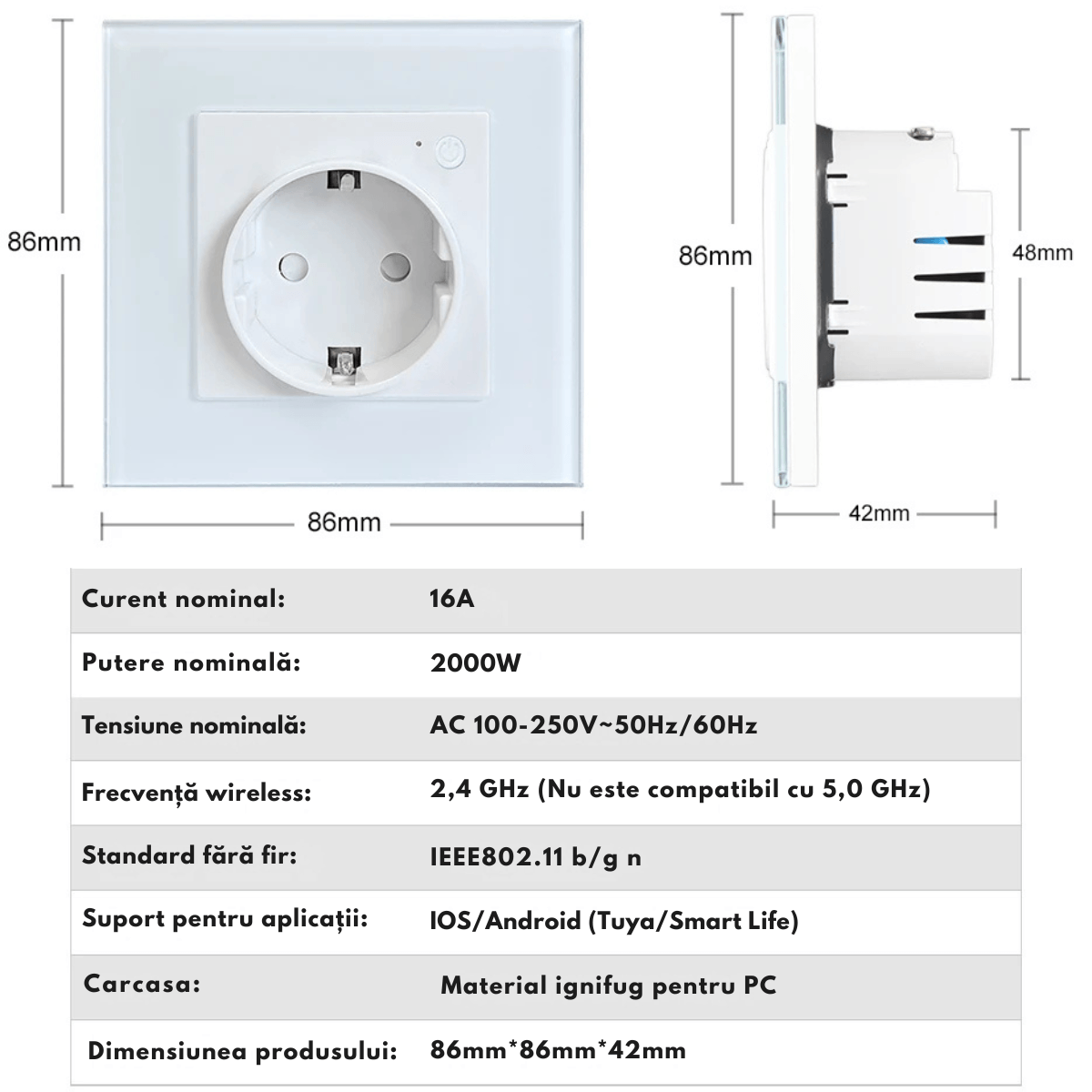 86mm

86mm

86mm

48mm

42mm

| Curent nominal: | 16A |
|---|---|
| Putere nominală: | 2000W |
| Tensiune nominală: | AC 100-250V~50Hz/60Hz |
| Frecvență wireless: | 2,4 GHz (Nu este compatibil cu 5,0 GHz) |
| Standard fără fir: | IEEE802.11 b/g n |
| Suport pentru aplicații: | IOS/Android (Tuya/Smart Life) |
| Carcasa: | Material ignifug pentru PC |
| Dimensiunea produsului: | 86mm*86mm*42mm |